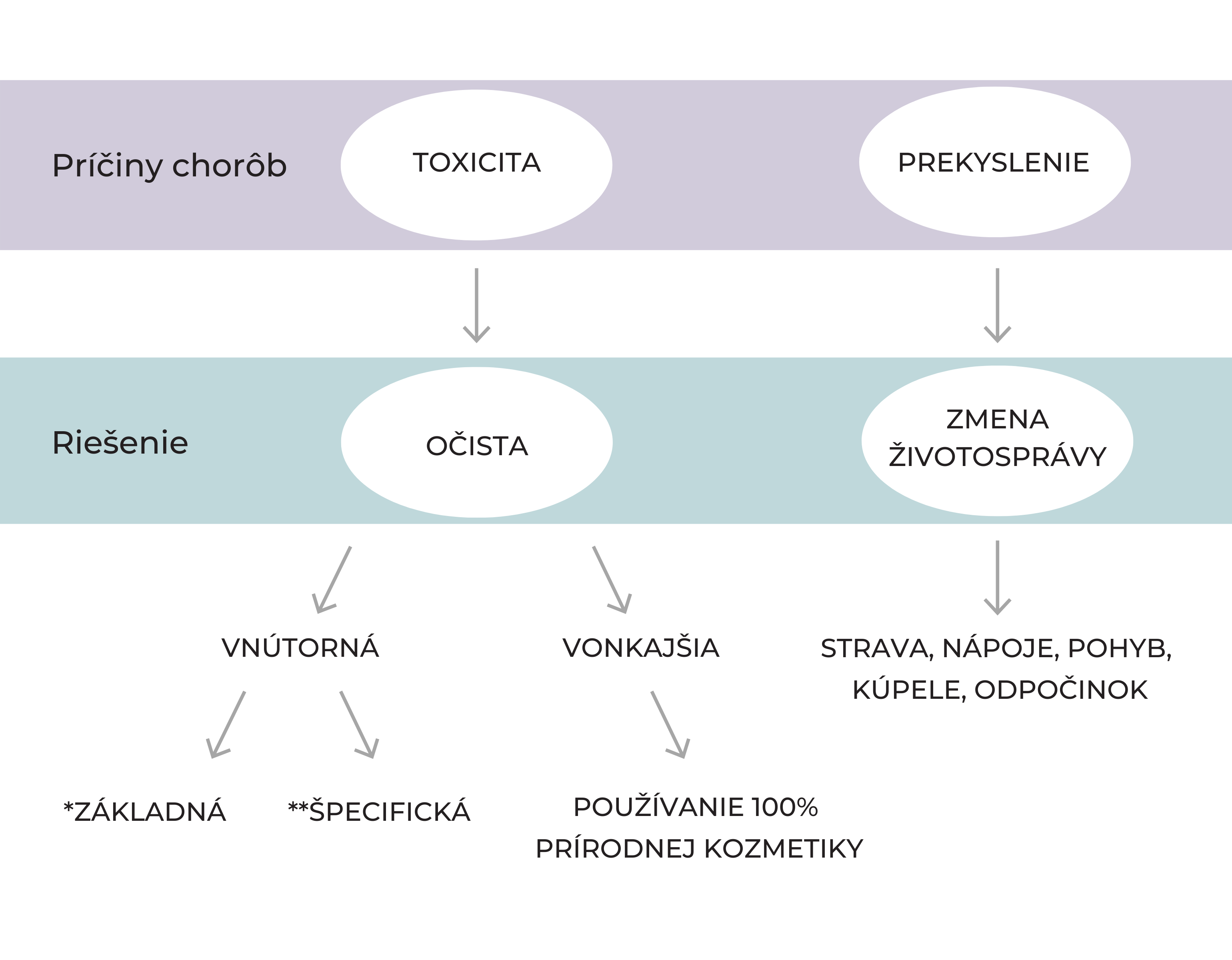 Príčiny chorôb

TOXICITA

PREKYSLENIE

Riešenie

OČISTA

ZMENA ŽIVOTOSPRÁVY

VNÚTORNÁ

VONKAJŠIA

STRAVA, NÁPOJE, POHYB, KÚPELE, ODPOČINOK

*ZÁKLADNÁ

**ŠPECIFICKÁ

POUŽÍVANIE 100% PRÍRODNEJ KOZMETIKY